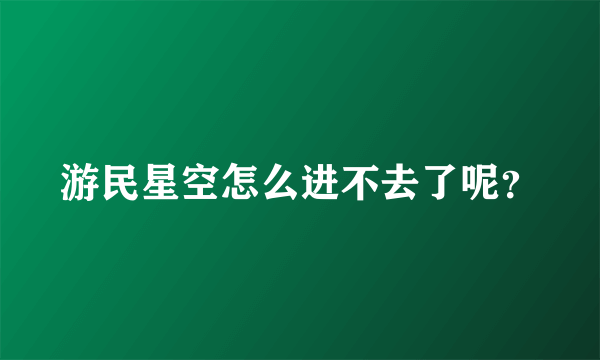 游民星空怎么进不去了呢?